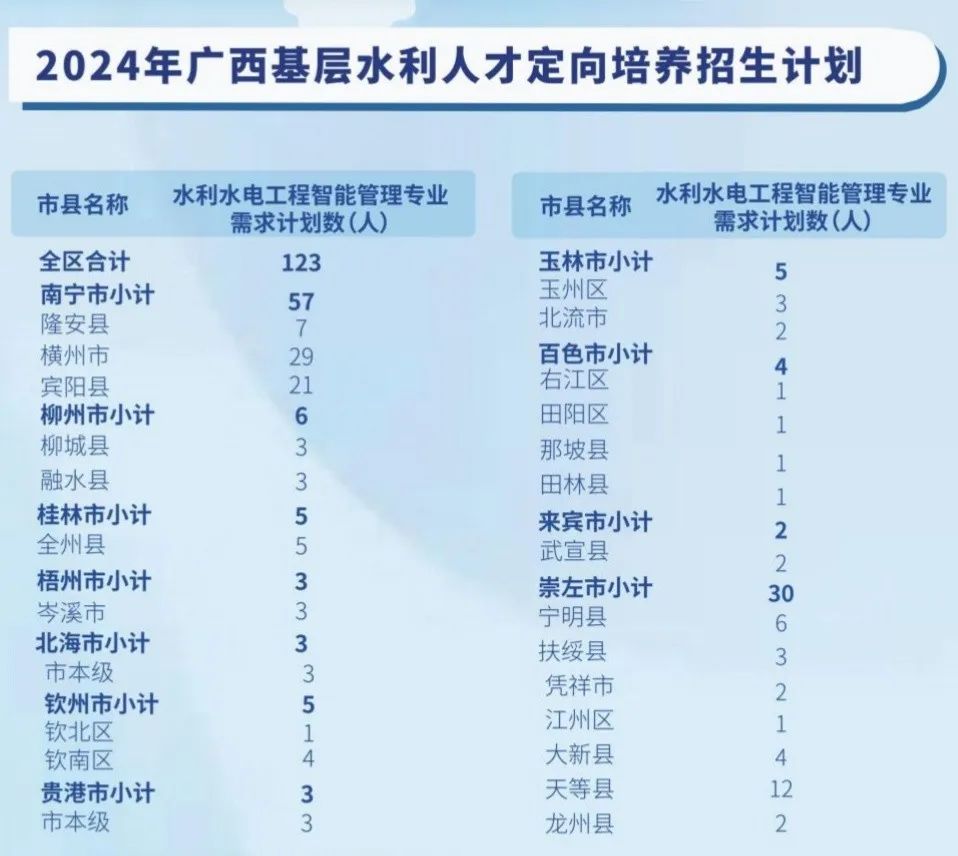 2024年广西基层水利人才定向培养招生计划

| 市县名称 | 水利水电工程智能管理专业需求计划数（人） |
|---|---|
| 全区合计 | 123 |
| 南宁市小计 | 57 |
| 隆安县 | 7 |
| 横州市 | 29 |
| 宾阳县 | 21 |
| 柳州市小计 | 6 |
| 柳城县 | 3 |
| 融水县 | 3 |
| 桂林市小计 | 5 |
| 全州县 | 5 |
| 梧州市小计 | 3 |
| 岑溪市 | 3 |
| 北海市小计 | 3 |
| 市本级 | 3 |
| 钦州市小计 | 5 |
| 钦北区 | 1 |
| 钦南区 | 4 |
| 贵港市小计 | 3 |
| 市本级 | 3 |

| 市县名称 | 水利水电工程智能管理专业需求计划数（人） |
|---|---|
| 玉林市小计 | 5 |
| 玉州区 | 3 |
| 北流市 | 2 |
| 百色市小计 | 4 |
| 右江区 | 1 |
| 田阳区 | 1 |
| 那坡县 | 1 |
| 田林县 | 1 |
| 来宾市小计 | 2 |
| 武宣县 | 2 |
| 崇左市小计 | 30 |
| 宁明县 | 6 |
| 扶绥县 | 3 |
| 凭祥市 | 2 |
| 江州区 | 1 |
| 大新县 | 4 |
| 天等县 | 12 |
| 龙州县 | 2 |